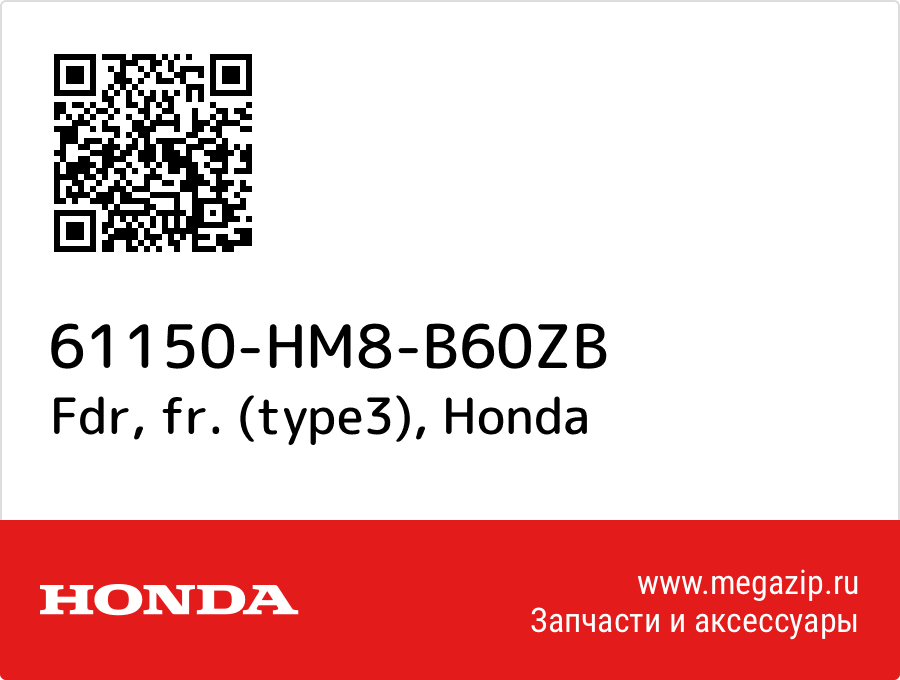 61150-HM8-B60ZB
Fdr, fr. (type3), Honda

HONDA

www.megazip.ru
Запчасти и аксессуары